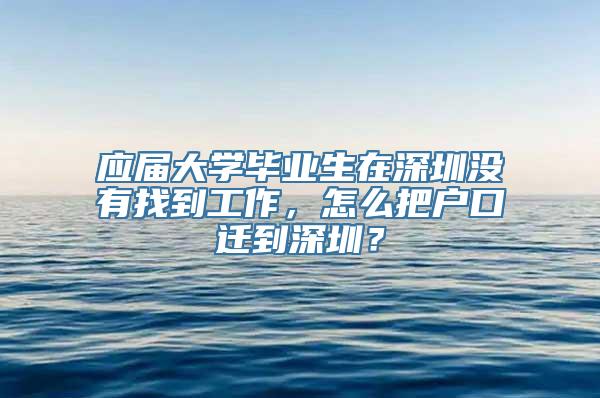 应届大学毕业生在深圳没有找到工作，怎么把户口迁到深圳？